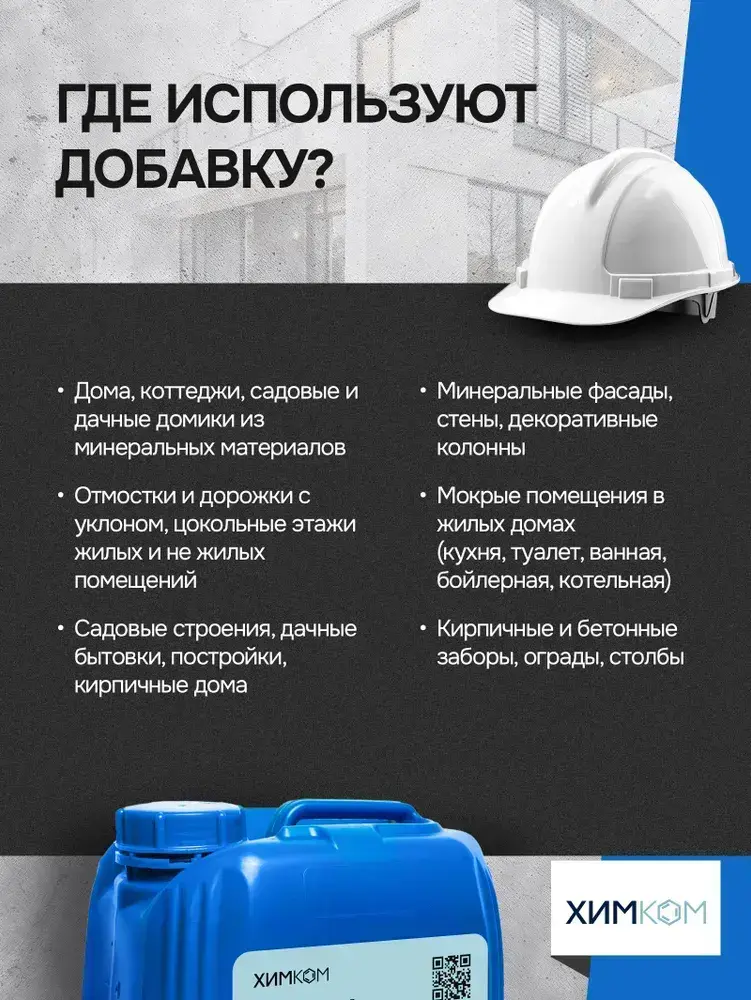 ГДЕ ИСПОЛЬЗУЮТ ДОБАВКУ?

• Дома, коттеджи, садовые и дачные домики из минеральных материалов

• Отмостки и дорожки с уклоном, цокольные этажи жилых и не жилых помещений

• Садовые строения, дачные бытовки, постройки, кирпичные дома

• Минеральные фасады, стены, декоративные колонны

• Мокрые помещения в жилых домах (кухня, туалет, ванная, бойлерная, котельная)

• Кирпичные и бетонные заборы, ограды, столбы

ХИМКОМ

ХИМКОМ